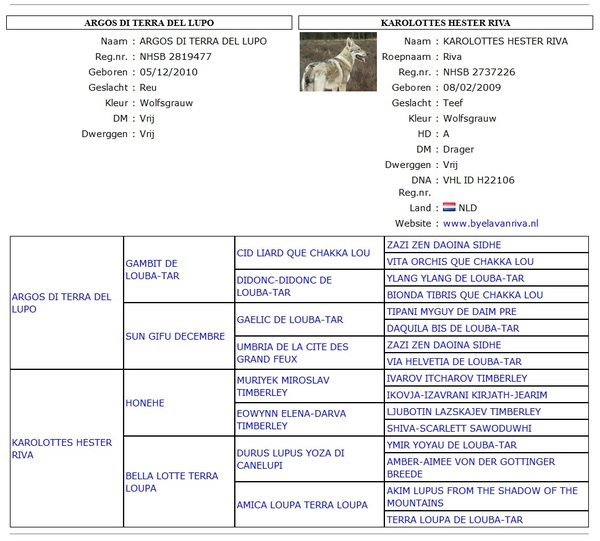 ARGOS DI TERRA DEL LUPO

Naam : ARGOS DI TERRA DEL LUPO
Reg.nr. : NHSB 2819477
Geboren : 05/12/2010
Geslacht : Reu
Kleur : Wolfsgrauw
DM : Vrij
Dwerggen : Vrij

KAROLOTTES HESTER RIVA

Naam : KAROLOTTES HESTER RIVA
Roepnaam : Riva
Reg.nr. : NHSB 2737226
Geboren : 08/02/2009
Geslacht : Teef
Kleur : Wolfsgrauw
HD : A
DM : Drager
Dwerggen : Vrij
DNA Reg.nr. : VHL ID H22106
Land : NLD
Website : www.byelavanriva.nl

| | | | |
|---|---|---|---|
| ARGOS DI TERRA DEL LUPO | GAMBIT DE LOUBA-TAR | CID LIARD QUE CHAKKA LOU | ZAZI ZEN DAOINA SIDHE |
| | | | VITA ORCHIS QUE CHAKKA LOU |
| | | DIDONC-DIDONC DE LOUBA-TAR | YLANG YLANG DE LOUBA-TAR |
| | | | BIONDA TIBRIS QUE CHAKKA LOU |
| | SUN GIFU DECEMBRE | GAELIC DE LOUBA-TAR | TIPANI MYGUY DE DAIM PRE |
| | | | DAQUILA BIS DE LOUBA-TAR |
| | | UMBRIA DE LA CITE DES GRAND FEUX | ZAZI ZEN DAOINA SIDHE |
| | | | VIA HELVETIA DE LOUBA-TAR |
| KAROLOTTES HESTER RIVA | HONEHE | MURIYEK MIROSLAV TIMBERLEY | IVAROV ITCHAROV TIMBERLEY |
| | | | IKOVJA-IZAVRANI KIRJATH-JEARIM |
| | | EOWYNN ELENA-DARVA TIMBERLEY | LJUBOTIN LAZSKAJEV TIMBERLEY |
| | | | SHIVA-SCARLETT SAWODUWHI |
| | BELLA LOTTE TERRA LOUPA | DURUS LUPUS YOZA DI CANELUPI | YMIR YOYAU DE LOUBA-TAR |
| | | | AMBER-AIMEE VON DER GOTTINGER BREEDE |
| | | AMICA LOUPA TERRA LOUPA | AKIM LUPUS FROM THE SHADOW OF THE MOUNTAINS |
| | | | TERRA LOUPA DE LOUBA-TAR |